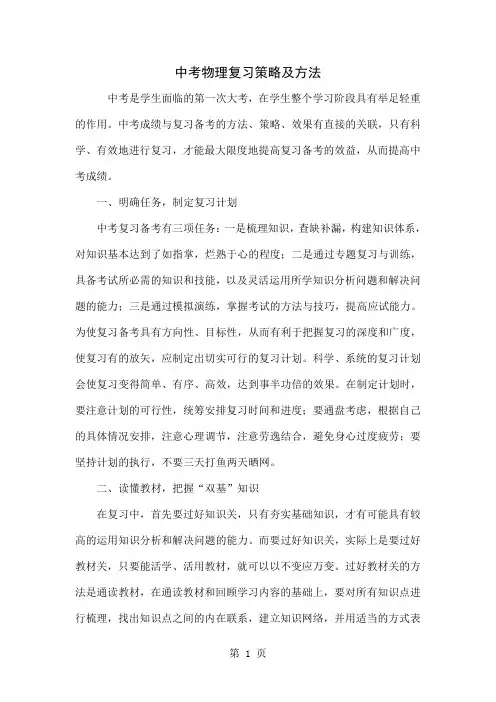 中考物理复习策略及方法

中考是学生面临的第一次大考，在学生整个学习阶段具有举足轻重的作用。中考成绩与复习备考的方法、策略、效果有直接的关联，只有科学、有效地进行复习，才能最大限度地提高复习备考的效益，从而提高中考成绩。

一、明确任务，制定复习计划

中考复习备考有三项任务：一是梳理知识，查缺补漏，构建知识体系，对知识基本达到了如指掌，烂熟于心的程度；二是通过专题复习与训练，具备考试所必需的知识和技能，以及灵活运用所学知识分析问题和解决问题的能力；三是通过模拟演练，掌握考试的方法与技巧，提高应试能力。为使复习备考具有方向性、目标性，从而有利于把握复习的深度和广度，使复习有的放矢，应制定出切实可行的复习计划。科学、系统的复习计划会使复习变得简单、有序、高效，达到事半功倍的效果。在制定计划时，要注意计划的可行性，统筹安排复习时间和进度；要通盘考虑，根据自己的具体情况安排，注意心理调节，注意劳逸结合，避免身心过度疲劳；要坚持计划的执行，不要三天打鱼两天晒网。

二、读懂教材，把握“双基”知识

在复习中，首先要过好知识关，只有夯实基础知识，才有可能具有较高的运用知识分析和解决问题的能力。而要过好知识关，实际上是要过好教材关，只要能活学、活用教材，就可以以不变应万变。过好教材关的方法是通读教材，在通读教材和回顾学习内容的基础上，要对所有知识点进行梳理，找出知识点之间的内在联系，建立知识网络，并用适当的方式表

第 1 页